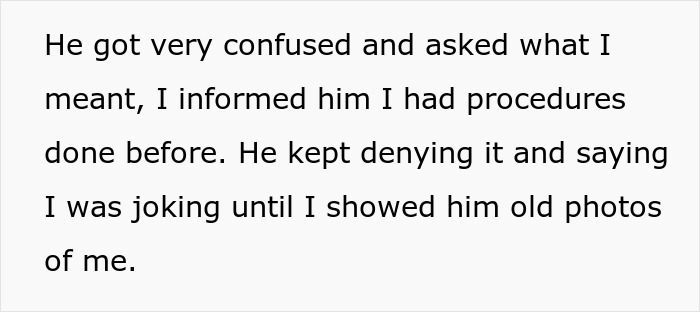 He got very confused and asked what I meant, I informed him I had procedures done before. He kept denying it and saying I was joking until I showed him old photos of me.